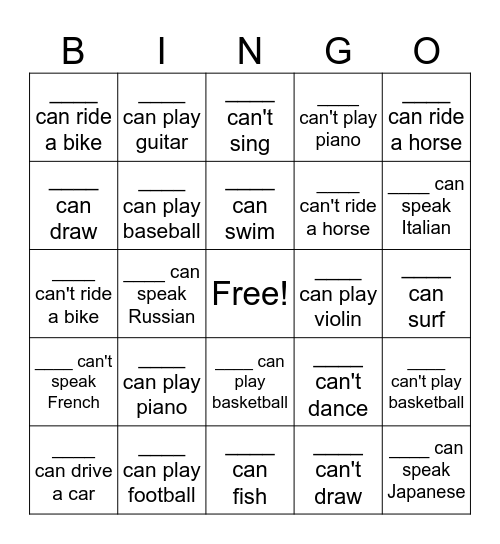 | B | I | N | G | O |
|---|---|---|---|---|
| ____ can ride a bike | ____ can play guitar | ____ can't sing | ____ can't play piano | ____ can ride a horse |
| ____ can draw | ____ can play baseball | ____ can swim | ____ can't ride a horse | ____ can speak Italian |
| ____ can't ride a bike | ____ can speak Russian | Free! | ____ can play violin | ____ can surf |
| ____ can't speak French | ____ can play piano | ____ can play basketball | ____ can't dance | ____ can't play basketball |
| ____ can drive a car | ____ can play football | ____ can fish | ____ can't draw | ____ can speak Japanese |